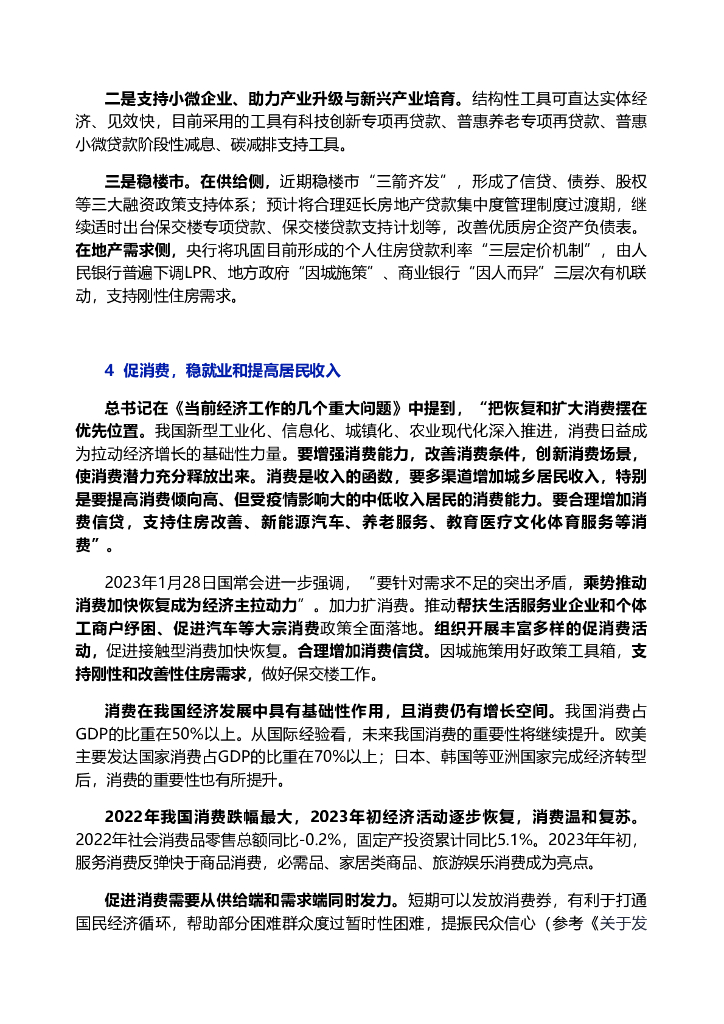 二是支持小微企业、助力产业升级与新兴产业培育。结构性工具可直达实体经济、见效快，目前采用的工具有科技创新专项再贷款、普惠养老专项再贷款、普惠小微贷款阶段性减息、碳减排支持工具。

三是稳楼市。在供给侧，近期稳楼市“三箭齐发”，形成了信贷、债券、股权等三大融资政策支持体系；预计将合理延长房地产贷款集中度管理制度过渡期，继续适时出台保交楼专项贷款、保交楼贷款支持计划等，改善优质房企资产负债表。在地产需求侧，央行将巩固目前形成的个人住房贷款利率“三层定价机制”，由人民银行普遍下调LPR、地方政府“因城施策”、商业银行“因人而异”三层次有机联动，支持刚性住房需求。

4 促消费，稳就业和提高居民收入

总书记在《当前经济工作的几个重大问题》中提到，“把恢复和扩大消费摆在优先位置。我国新型工业化、信息化、城镇化、农业现代化深入推进，消费日益成为拉动经济增长的基础性力量。要增强消费能力，改善消费条件，创新消费场景，使消费潜力充分释放出来。消费是收入的函数，要多渠道增加城乡居民收入，特别是要提高消费倾向高、但受疫情影响大的中低收入居民的消费能力。要合理增加消费信贷，支持住房改善、新能源汽车、养老服务、教育医疗文化体育服务等消费”。

2023年1月28日国常会进一步强调，“要针对需求不足的突出矛盾，乘势推动消费加快恢复成为经济主拉动力”。加力扩消费。推动帮扶生活服务业企业和个体工商户纾困、促进汽车等大宗消费政策全面落地。组织开展丰富多样的促消费活动，促进接触型消费加快恢复。合理增加消费信贷。因城施策用好政策工具箱，支持刚性和改善性住房需求，做好保交楼工作。

消费在我国经济发展中具有基础性作用，且消费仍有增长空间。我国消费占GDP的比重在50%以上。从国际经验看，未来我国消费的重要性将继续提升。欧美主要发达国家消费占GDP的比重在70%以上；日本、韩国等亚洲国家完成经济转型后，消费的重要性也有所提升。

2022年我国消费跌幅最大，2023年初经济活动逐步恢复，消费温和复苏。2022年社会消费品零售总额同比-0.2%，固定产投资累计同比5.1%。2023年年初，服务消费反弹快于商品消费，必需品、家居类商品、旅游娱乐消费成为亮点。

促进消费需要从供给端和需求端同时发力。短期可以发放消费券，有利于打通国民经济循环，帮助部分困难群众度过暂时性困难，提振民众信心（参考《关于发